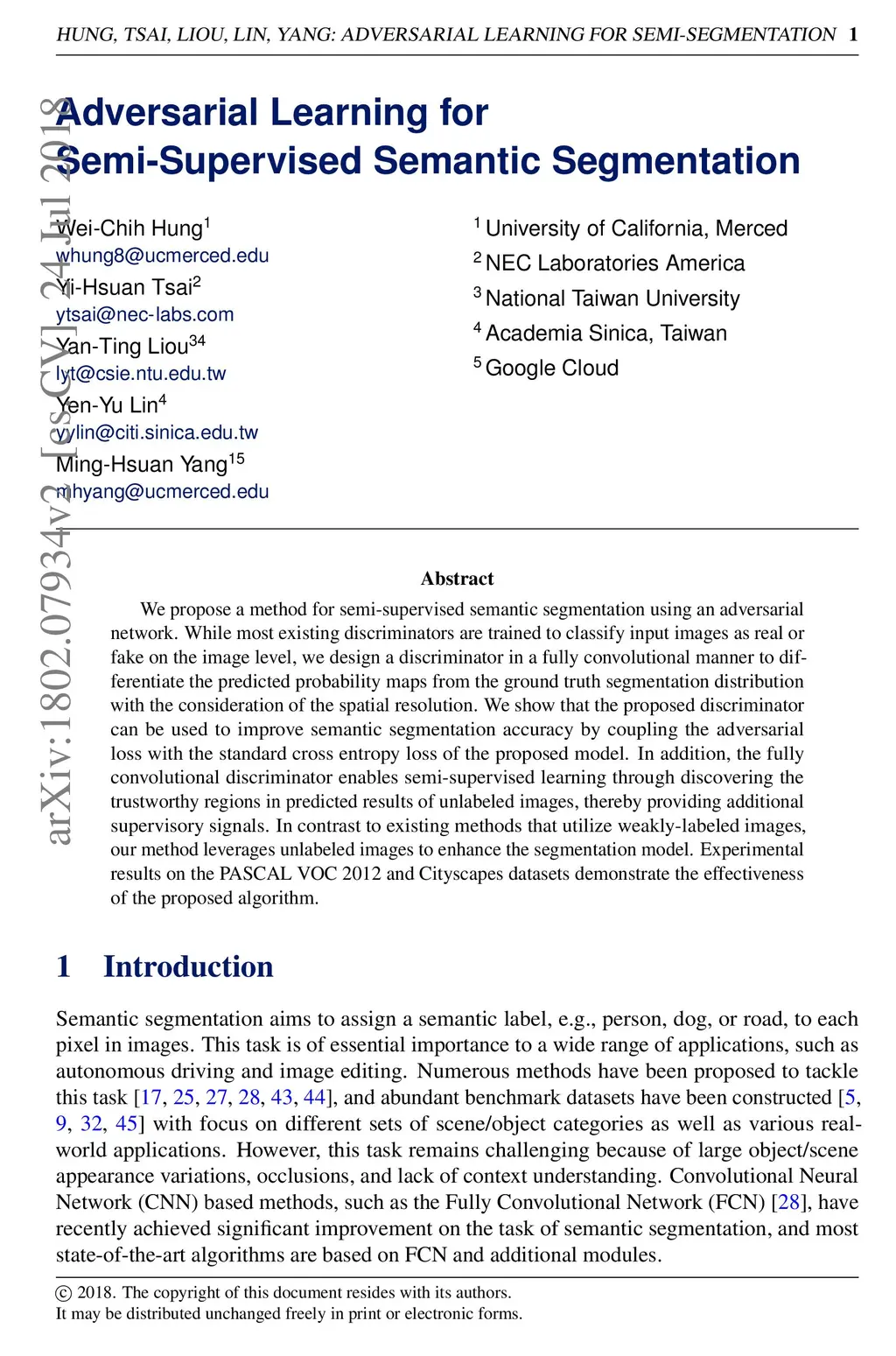 HUNG, TSAI, LIOU, LIN, YANG: ADVERSARIAL LEARNING FOR SEMI-SEGMENTATION 1

arXiv:1802.07934v2 [cs.CV] 24 Jul 2018

Adversarial Learning for Semi-Supervised Semantic Segmentation

Wei-Chih Hung$^1$
whung8@ucmerced.edu
Yi-Hsuan Tsai$^2$
ytsai@nec-labs.com
Yan-Ting Liou$^{34}$
lyt@csie.ntu.edu.tw
Yen-Yu Lin$^4$
yylin@citi.sinica.edu.tw
Ming-Hsuan Yang$^{15}$
mhyang@ucmerced.edu

$^1$ University of California, Merced
$^2$ NEC Laboratories America
$^3$ National Taiwan University
$^4$ Academia Sinica, Taiwan
$^5$ Google Cloud

Abstract

We propose a method for semi-supervised semantic segmentation using an adversarial network. While most existing discriminators are trained to classify input images as real or fake on the image level, we design a discriminator in a fully convolutional manner to differentiate the predicted probability maps from the ground truth segmentation distribution with the consideration of the spatial resolution. We show that the proposed discriminator can be used to improve semantic segmentation accuracy by coupling the adversarial loss with the standard cross entropy loss of the proposed model. In addition, the fully convolutional discriminator enables semi-supervised learning through discovering the trustworthy regions in predicted results of unlabeled images, thereby providing additional supervisory signals. In contrast to existing methods that utilize weakly-labeled images, our method leverages unlabeled images to enhance the segmentation model. Experimental results on the PASCAL VOC 2012 and Cityscapes datasets demonstrate the effectiveness of the proposed algorithm.

1 Introduction

Semantic segmentation aims to assign a semantic label, e.g., person, dog, or road, to each pixel in images. This task is of essential importance to a wide range of applications, such as autonomous driving and image editing. Numerous methods have been proposed to tackle this task [17, 25, 27, 28, 43, 44], and abundant benchmark datasets have been constructed [5, 9, 32, 45] with focus on different sets of scene/object categories as well as various real-world applications. However, this task remains challenging because of large object/scene appearance variations, occlusions, and lack of context understanding. Convolutional Neural Network (CNN) based methods, such as the Fully Convolutional Network (FCN) [28], have recently achieved significant improvement on the task of semantic segmentation, and most state-of-the-art algorithms are based on FCN and additional modules.

© 2018. The copyright of this document resides with its authors.
It may be distributed unchanged freely in print or electronic forms.